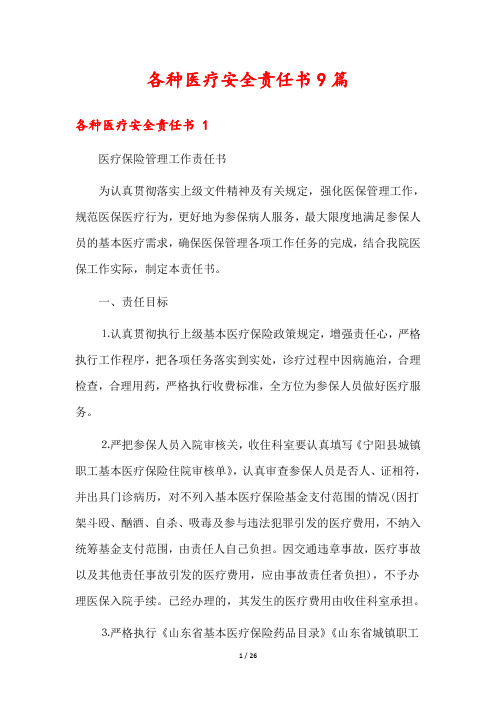 各种医疗安全责任书9篇

各种医疗安全责任书 1

医疗保险管理工作责任书

为认真贯彻落实上级文件精神及有关规定，强化医保管理工作，规范医保医疗行为，更好地为参保病人服务，最大限度地满足参保人员的基本医疗需求，确保医保管理各项工作任务的完成，结合我院医保工作实际，制定本责任书。

一、责任目标

1.认真贯彻执行上级基本医疗保险政策规定，增强责任心，严格执行工作程序，把各项任务落实到实处，诊疗过程中因病施治，合理检查，合理用药，严格执行收费标准，全方位为参保人员做好医疗服务。

2.严把参保人员入院审核关，收住科室要认真填写《宁阳县城镇职工基本医疗保险住院审核单》，认真审查参保人员是否人、证相符，并出具门诊病历，对不列入基本医疗保险基金支付范围的情况(因打架斗殴、酗酒、自杀、吸毒及参与违法犯罪引发的医疗费用，不纳入统筹基金支付范围，由责任人自己负担。因交通违章事故，医疗事故以及其他责任事故引发的医疗费用，应由事故责任者负担)，不予办理医保入院手续。已经办理的，其发生的医疗费用由收住科室承担。

3.严格执行《山东省基本医疗保险药品目录》《山东省城镇职工

1 / 26